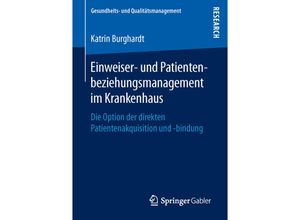 Gesundheits- und Qualitätsmanagement

RESEARCH

Katrin Burghardt

Einweiser- und Patientenbeziehungsmanagement im Krankenhaus

Die Option der direkten Patientenakquisition und -bindung

Springer Gabler